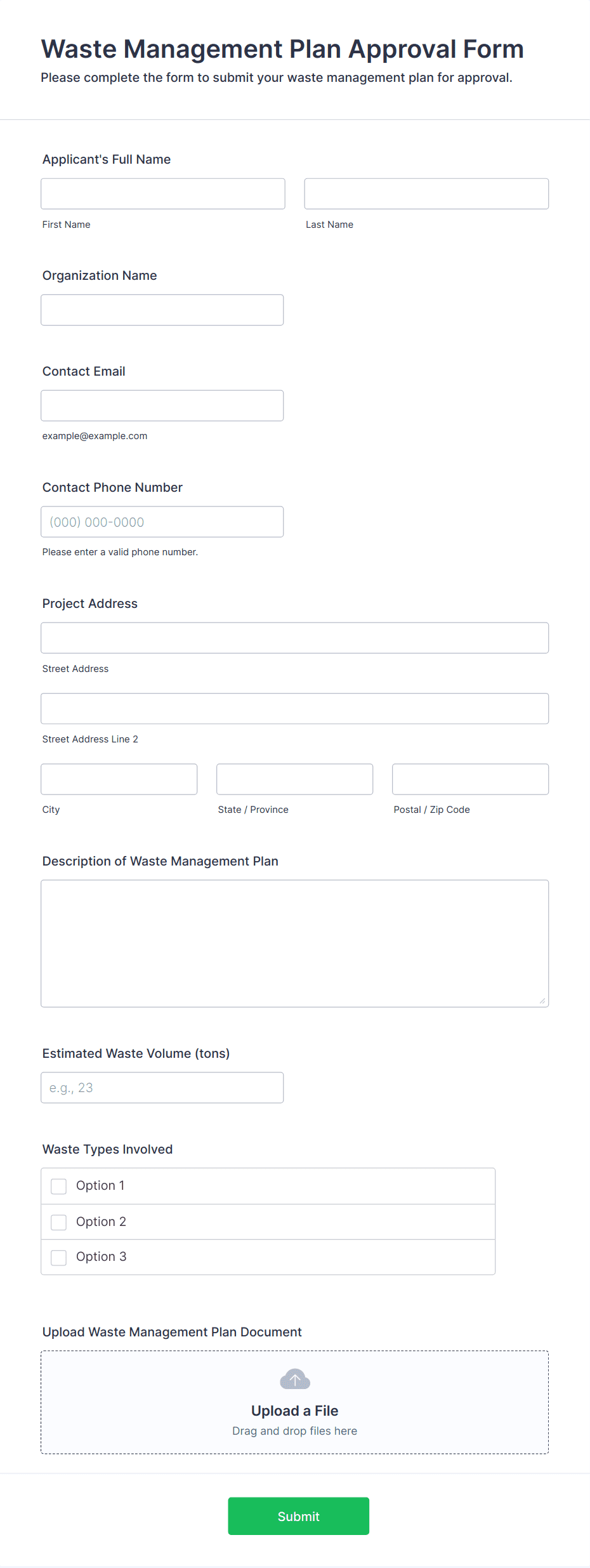 Waste Management Plan Approval Form

Please complete the form to submit your waste management plan for approval.

Applicant's Full Name

First Name

Last Name

Organization Name

Contact Email

example@example.com

Contact Phone Number

(000) 000-0000

Please enter a valid phone number.

Project Address

Street Address

Street Address Line 2

City

State / Province

Postal / Zip Code

Description of Waste Management Plan

Estimated Waste Volume (tons)

e.g., 23

Waste Types Involved

Option 1

Option 2

Option 3

Upload Waste Management Plan Document

Upload a File

Drag and drop files here

Submit